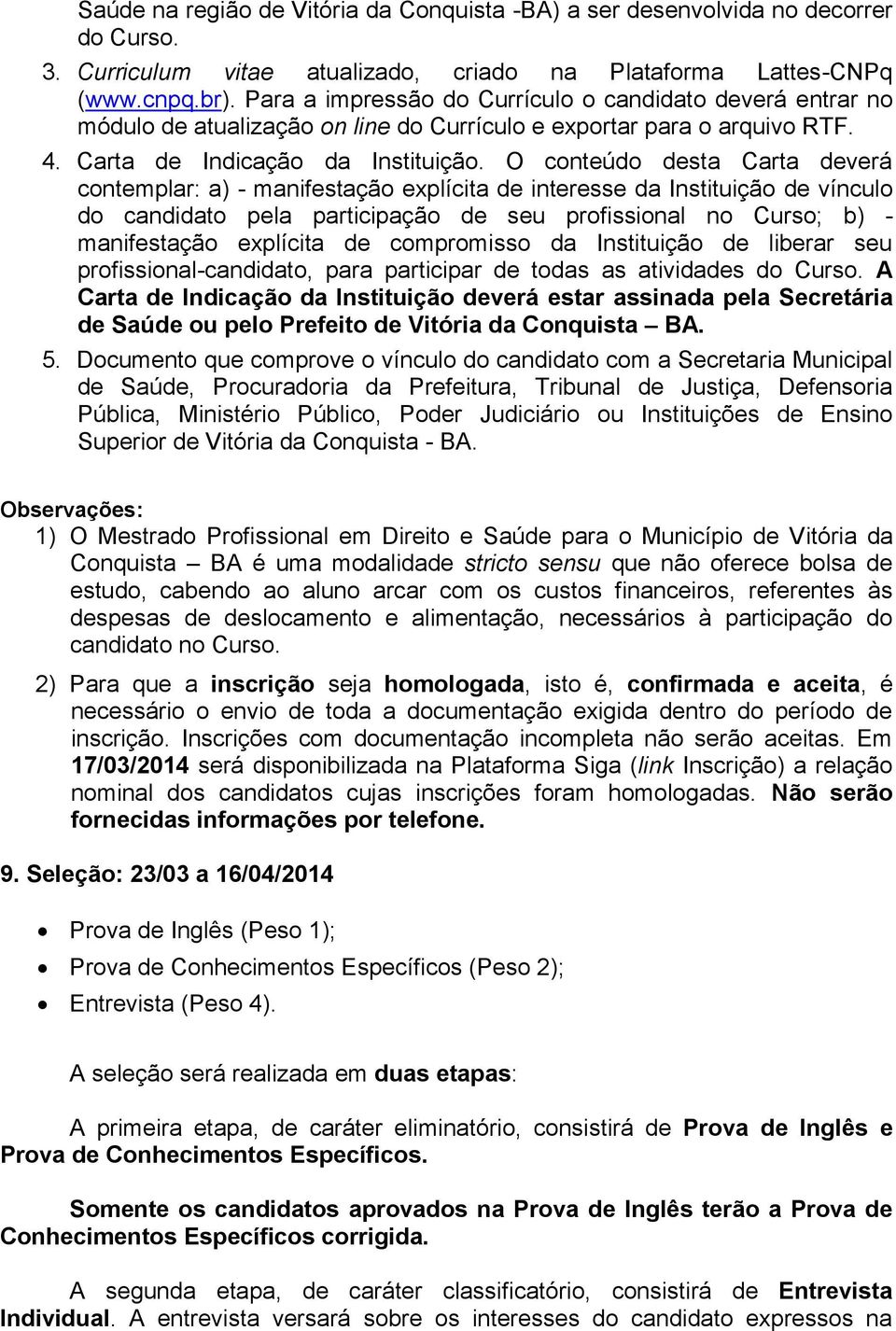 Saúde na região de Vitória da Conquista -BA) a ser desenvolvida no decorrer do Curso.

3. Curriculum vitae atualizado, criado na Plataforma Lattes-CNPq (www.cnpq.br). Para a impressão do Currículo o candidato deverá entrar no módulo de atualização on line do Currículo e exportar para o arquivo RTF.

4. Carta de Indicação da Instituição. O conteúdo desta Carta deverá contemplar: a) - manifestação explícita de interesse da Instituição de vínculo do candidato pela participação de seu profissional no Curso; b) - manifestação explícita de compromisso da Instituição de liberar seu profissional-candidato, para participar de todas as atividades do Curso. A Carta de Indicação da Instituição deverá estar assinada pela Secretária de Saúde ou pelo Prefeito de Vitória da Conquista – BA.

5. Documento que comprove o vínculo do candidato com a Secretaria Municipal de Saúde, Procuradoria da Prefeitura, Tribunal de Justiça, Defensoria Pública, Ministério Público, Poder Judiciário ou Instituições de Ensino Superior de Vitória da Conquista - BA.

Observações:
1) O Mestrado Profissional em Direito e Saúde para o Município de Vitória da Conquista – BA é uma modalidade stricto sensu que não oferece bolsa de estudo, cabendo ao aluno arcar com os custos financeiros, referentes às despesas de deslocamento e alimentação, necessários à participação do candidato no Curso.

2) Para que a inscrição seja homologada, isto é, confirmada e aceita, é necessário o envio de toda a documentação exigida dentro do período de inscrição. Inscrições com documentação incompleta não serão aceitas. Em 17/03/2014 será disponibilizada na Plataforma Siga (link Inscrição) a relação nominal dos candidatos cujas inscrições foram homologadas. Não serão fornecidas informações por telefone.

9. Seleção: 23/03 a 16/04/2014

• Prova de Inglês (Peso 1);
• Prova de Conhecimentos Específicos (Peso 2);
• Entrevista (Peso 4).

A seleção será realizada em duas etapas:

A primeira etapa, de caráter eliminatório, consistirá de Prova de Inglês e Prova de Conhecimentos Específicos.

Somente os candidatos aprovados na Prova de Inglês terão a Prova de Conhecimentos Específicos corrigida.

A segunda etapa, de caráter classificatório, consistirá de Entrevista Individual. A entrevista versará sobre os interesses do candidato expressos na